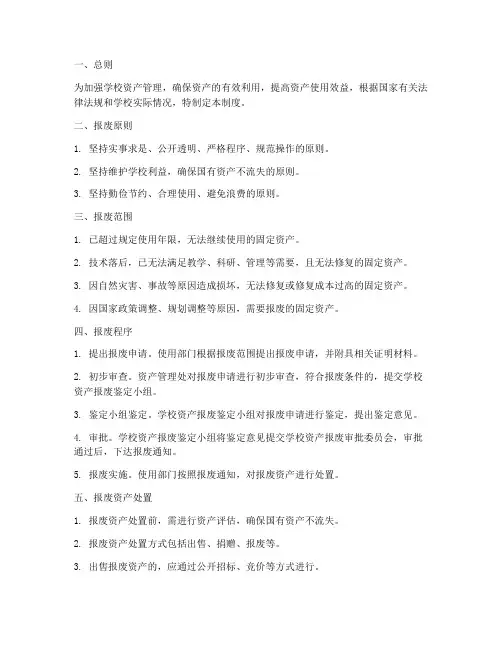 一、总则

为加强学校资产管理，确保资产的有效利用，提高资产使用效益，根据国家有关法律法规和学校实际情况，特制定本制度。

二、报废原则

1. 坚持实事求是、公开透明、严格程序、规范操作的原则。

2. 坚持维护学校利益，确保国有资产不流失的原则。

3. 坚持勤俭节约、合理使用、避免浪费的原则。

三、报废范围

1. 已超过规定使用年限，无法继续使用的固定资产。

2. 技术落后，已无法满足教学、科研、管理等需要，且无法修复的固定资产。

3. 因自然灾害、事故等原因造成损坏，无法修复或修复成本过高的固定资产。

4. 因国家政策调整、规划调整等原因，需要报废的固定资产。

四、报废程序

1. 提出报废申请。使用部门根据报废范围提出报废申请，并附具相关证明材料。

2. 初步审查。资产管理处对报废申请进行初步审查，符合报废条件的，提交学校资产报废鉴定小组。

3. 鉴定小组鉴定。学校资产报废鉴定小组对报废申请进行鉴定，提出鉴定意见。

4. 审批。学校资产报废鉴定小组将鉴定意见提交学校资产报废审批委员会，审批通过后，下达报废通知。

5. 报废实施。使用部门按照报废通知，对报废资产进行处置。

五、报废资产处置

1. 报废资产处置前，需进行资产评估，确保国有资产不流失。

2. 报废资产处置方式包括出售、捐赠、报废等。

3. 出售报废资产的，应通过公开招标、竞价等方式进行。